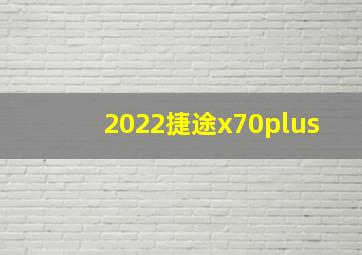 2022捷途x70plus